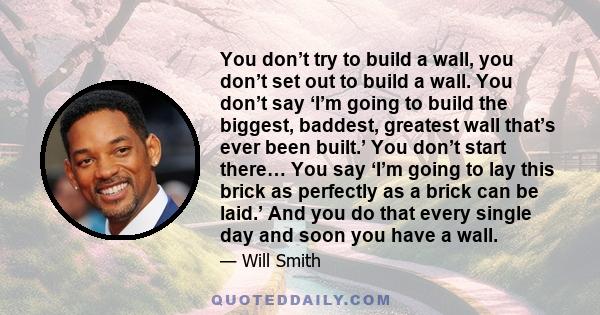 You don’t try to build a wall, you don’t set out to build a wall. You don’t say ‘I’m going to build the biggest, baddest, greatest wall that’s ever been built.’ You don’t start there… You say ‘I’m going to lay this brick as perfectly as a brick can be laid.’ And you do that every single day and soon you have a wall.

— Will Smith

QUOTEDDAILY.COM